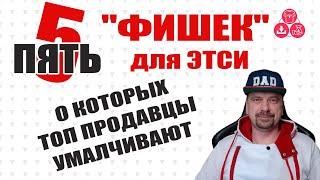 5 ПЯТЬ "ФИШЕК" для ЭТСИ

О КОТОРЫХ ТОП ПРОДАВЦЫ УМАЛЧИВАЮТ

DAD